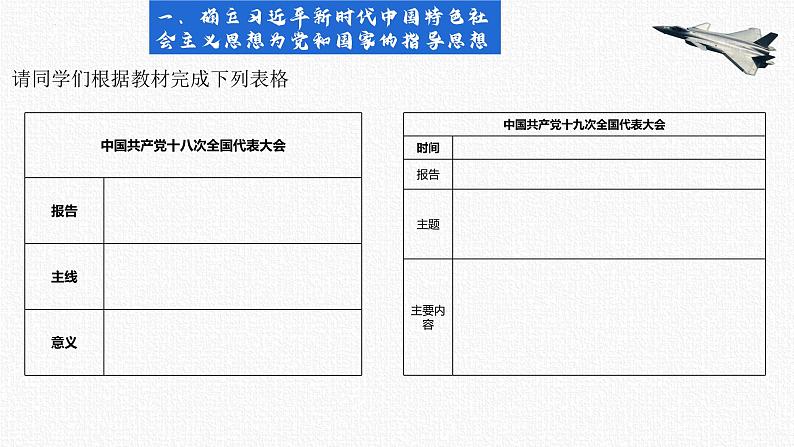 一、确立习近平新时代中国特色社会主义思想为党和国家的指导思想

请同学们根据教材完成下列表格

| 中国共产党十八次全国代表大会 | |
|---|---|
| 报告 | |
| 主线 | |
| 意义 | |

| 中国共产党十九次全国代表大会 | |
|---|---|
| 时间 | |
| 报告 | |
| 主题 | |
| 主要内容 | |